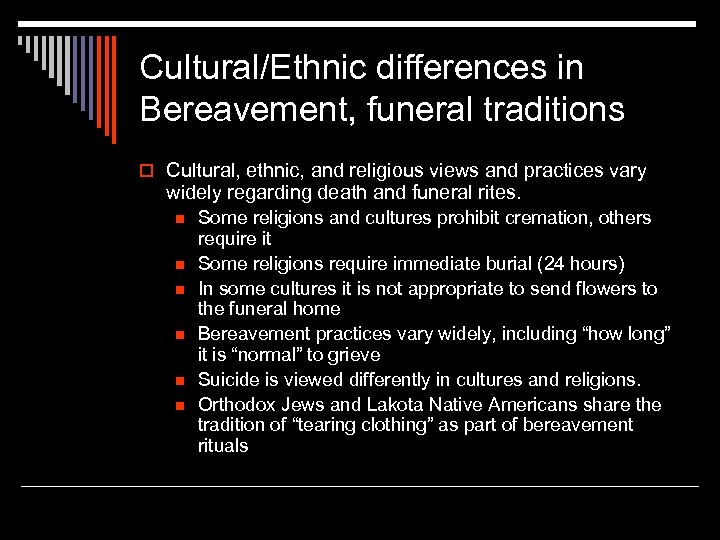 Cultural/Ethnic differences in Bereavement, funeral traditions

Cultural, ethnic, and religious views and practices vary widely regarding death and funeral rites.

Some religions and cultures prohibit cremation, others require it

Some religions require immediate burial (24 hours)

In some cultures it is not appropriate to send flowers to the funeral home

Bereavement practices vary widely, including “how long” it is “normal” to grieve

Suicide is viewed differently in cultures and religions.

Orthodox Jews and Lakota Native Americans share the tradition of “tearing clothing” as part of bereavement rituals